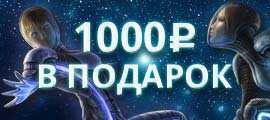 1000₽
В ПОДАРОК